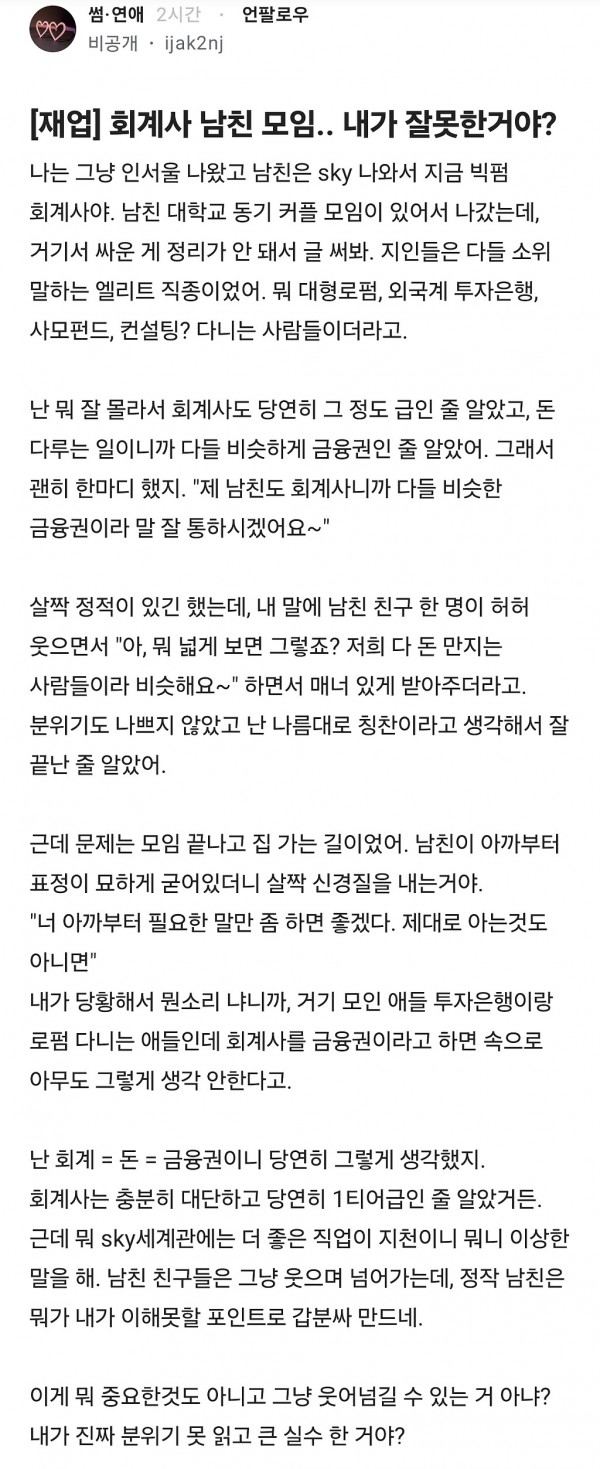 썸·연애 2시간 · 언팔로우
비공개 · ijak2nj

[재업] 회계사 남친 모임.. 내가 잘못한거야?

나는 그냥 인서울 나왔고 남친은 sky 나와서 지금 빅펌 회계사야. 남친 대학교 동기 커플 모임이 있어서 나갔는데, 거기서 싸운 게 정리가 안 돼서 글 써봐. 지인들은 다들 소위 말하는 엘리트 직종이었어. 뭐 대형로펌, 외국계 투자은행, 사모펀드, 컨설팅? 다니는 사람들이더라고.

난 뭐 잘 몰라서 회계사도 당연히 그 정도 급인 줄 알았고, 돈 다루는 일이니까 다들 비슷하게 금융권인 줄 알았어. 그래서 괜히 한마디 했지. "제 남친도 회계사니까 다들 비슷한 금융권이라 말 잘 통하시겠어요~"

살짝 정적이 있긴 했는데, 내 말에 남친 친구 한 명이 허허 웃으면서 "아, 뭐 넓게 보면 그렇죠? 저희 다 돈 만지는 사람들이라 비슷해요~" 하면서 매너 있게 받아주더라고. 분위기도 나쁘지 않았고 난 나름대로 칭찬이라고 생각해서 잘 끝난 줄 알았어.

근데 문제는 모임 끝나고 집 가는 길이었어. 남친이 아까부터 표정이 묘하게 굳어있더니 살짝 신경질을 내는거야.
"너 아까부터 필요한 말만 좀 하면 좋겠다. 제대로 아는것도 아니면"
내가 당황해서 뭔소리 냐니까, 거기 모인 애들 투자은행이랑 로펌 다니는 애들인데 회계사를 금융권이라고 하면 속으로 아무도 그렇게 생각 안한다고.

난 회계 = 돈 = 금융권이니 당연히 그렇게 생각했지.
회계사는 충분히 대단하고 당연히 1티어급인 줄 알았거든.
근데 뭐 sky세계관에는 더 좋은 직업이 지천이니 뭐니 이상한 말을 해. 남친 친구들은 그냥 웃으며 넘어가는데, 정작 남친은 뭐가 내가 이해못할 포인트로 갑분싸 만드네.

이게 뭐 중요한것도 아니고 그냥 웃어넘길 수 있는 거 아냐?
내가 진짜 분위기 못 읽고 큰 실수 한 거야?